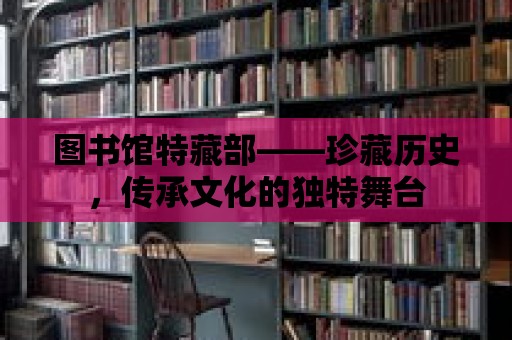 图书馆特藏部——珍藏历史，传承文化的独特舞台